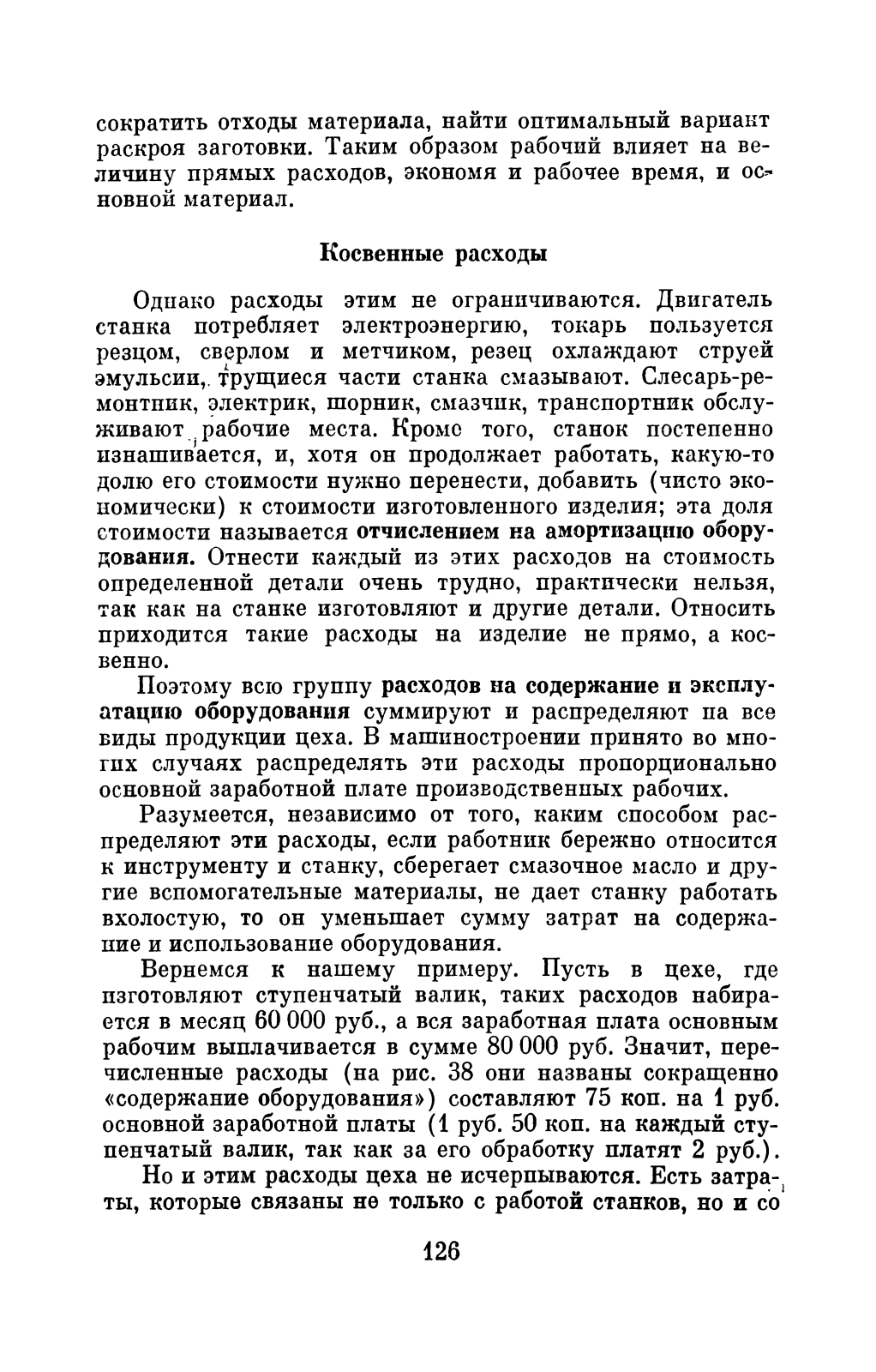 сократить отходы материала, найти оптимальный вариант раскроя заготовки. Таким образом рабочий влияет на величину прямых расходов, экономя и рабочее время, и основной материал.

Косвенные расходы

Однако расходы этим не ограничиваются. Двигатель станка потребляет электроэнергию, токарь пользуется резцом, сверлом и метчиком, резец охлаждают струей эмульсии, трущиеся части станка смазывают. Слесарь-ремонтник, электрик, шорник, смазчик, транспортник обслуживают рабочие места. Кроме того, станок постепенно изнашивается, и, хотя он продолжает работать, какую-то долю его стоимости нужно перенести, добавить (чисто экономически) к стоимости изготовленного изделия; эта доля стоимости называется отчислением на амортизацию оборудования. Отнести каждый из этих расходов на стоимость определенной детали очень трудно, практически нельзя, так как на станке изготовляют и другие детали. Относить приходится такие расходы на изделие не прямо, а косвенно.

Поэтому всю группу расходов на содержание и эксплуатацию оборудования суммируют и распределяют на все виды продукции цеха. В машиностроении принято во многих случаях распределять эти расходы пропорционально основной заработной плате производственных рабочих.

Разумеется, независимо от того, каким способом распределяют эти расходы, если работник бережно относится к инструменту и станку, сберегает смазочное масло и другие вспомогательные материалы, не дает станку работать вхолостую, то он уменьшает сумму затрат на содержание и использование оборудования.

Вернемся к нашему примеру. Пусть в цехе, где изготовляют ступенчатый валик, таких расходов набирается в месяц 60 000 руб., а вся заработная плата основным рабочим выплачивается в сумме 80 000 руб. Значит, перечисленные расходы (на рис. 38 они названы сокращенно «содержание оборудования») составляют 75 коп. на 1 руб. основной заработной платы (1 руб. 50 коп. на каждый ступенчатый валик, так как за его обработку платят 2 руб.).

Но и этим расходы цеха не исчерпываются. Есть затраты, которые связаны не только с работой станков, но и со

126